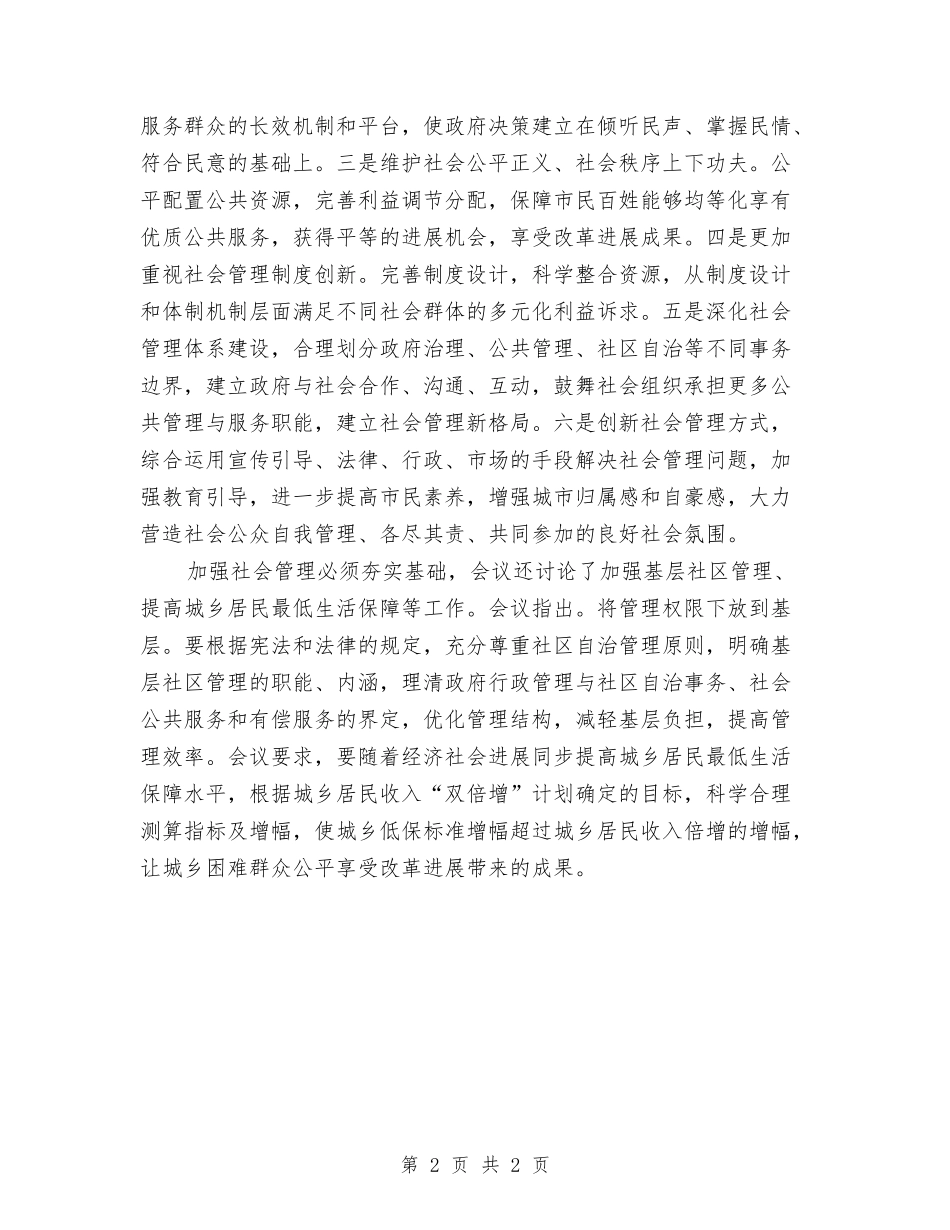 服务群众的长效机制和平台，使政府决策建立在倾听民声、掌握民情、符合民意的基础上。三是维护社会公平正义、社会秩序上下功夫。公平配置公共资源，完善利益调节分配，保障市民百姓能够均等化享有优质公共服务，获得平等的进展机会，享受改革进展成果。四是更加重视社会管理制度创新。完善制度设计，科学整合资源，从制度设计和体制机制层面满足不同社会群体的多元化利益诉求。五是深化社会管理体系建设，合理划分政府治理、公共管理、社区自治等不同事务边界，建立政府与社会合作、沟通、互动，鼓舞社会组织承担更多公共管理与服务职能，建立社会管理新格局。六是创新社会管理方式，综合运用宣传引导、法律、行政、市场的手段解决社会管理问题，加强教育引导，进一步提高市民素养，增强城市归属感和自豪感，大力营造社会公众自我管理、各尽其责、共同参加的良好社会氛围。

加强社会管理必须夯实基础，会议还讨论了加强基层社区管理、提高城乡居民最低生活保障等工作。会议指出。将管理权限下放到基层。要根据宪法和法律的规定，充分尊重社区自治管理原则，明确基层社区管理的职能、内涵，理清政府行政管理与社区自治事务、社会公共服务和有偿服务的界定，优化管理结构，减轻基层负担，提高管理效率。会议要求，要随着经济社会进展同步提高城乡居民最低生活保障水平，根据城乡居民收入“双倍增”计划确定的目标，科学合理测算指标及增幅，使城乡低保标准增幅超过城乡居民收入倍增的增幅，让城乡困难群众公平享受改革进展带来的成果。

第 2 页 共 2 页